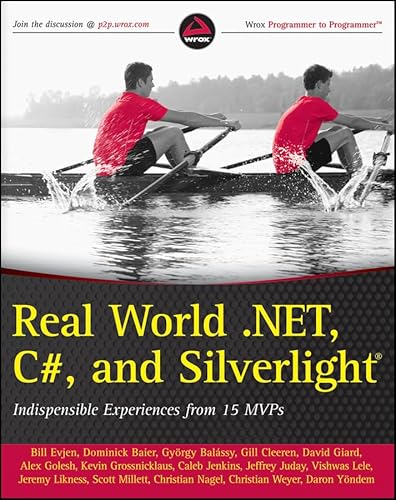 Join the discussion @ p2p.wrox.com

wrox

Wrox Programmer to Programmer™

Real World .NET, C#, and Silverlight®

Indispensible Experiences from 15 MVPs

Bill Evjen, Dominick Baier, György Balássy, Gill Cleeren, David Giard, Alex Golesh, Kevin Grossnicklaus, Caleb Jenkins, Jeffrey Juday, Vishwas Lele, Jeremy Likness, Scott Millett, Christian Nagel, Christian Weyer, Daron Yöndem